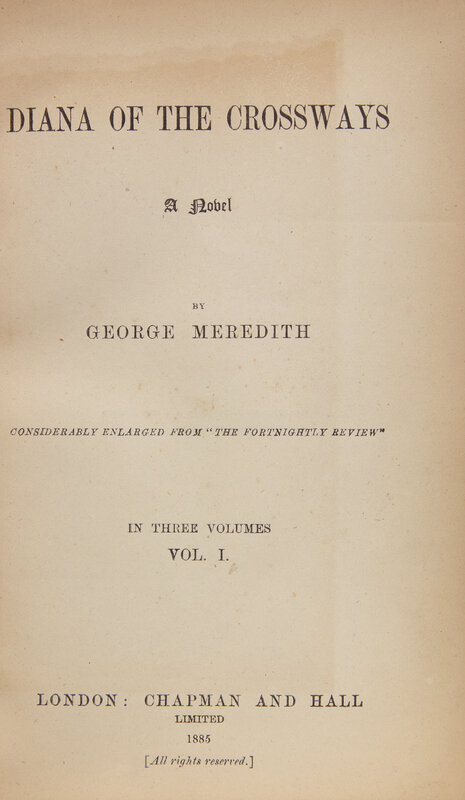 DIANA OF THE CROSSWAYS

A Novel

BY

GEORGE MEREDITH

CONSIDERABLY ENLARGED FROM "THE FORTNIGHTLY REVIEW"

IN THREE VOLUMES

VOL. I.

LONDON: CHAPMAN AND HALL

LIMITED

1885

[All rights reserved.]